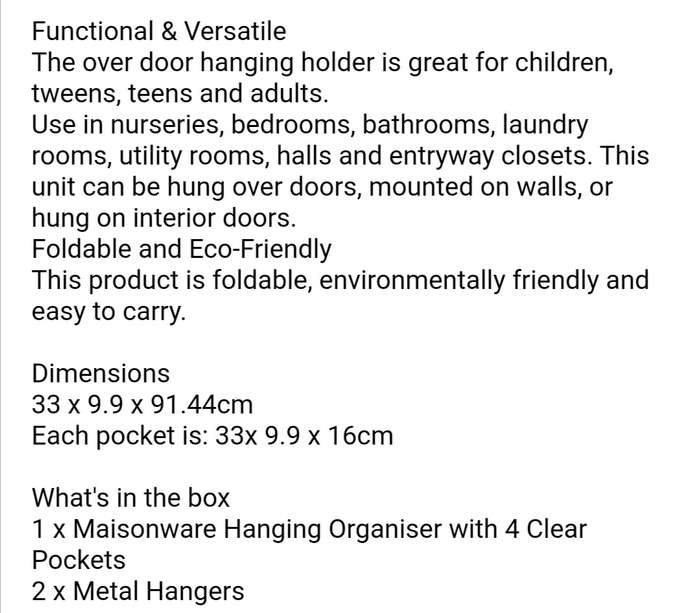 Functional & Versatile
The over door hanging holder is great for children, tweens, teens and adults.
Use in nurseries, bedrooms, bathrooms, laundry rooms, utility rooms, halls and entryway closets. This unit can be hung over doors, mounted on walls, or hung on interior doors.
Foldable and Eco-Friendly
This product is foldable, environmentally friendly and easy to carry.

Dimensions
33 x 9.9 x 91.44cm
Each pocket is: 33x 9.9 x 16cm

What's in the box
1 x Maisonware Hanging Organiser with 4 Clear Pockets
2 x Metal Hangers